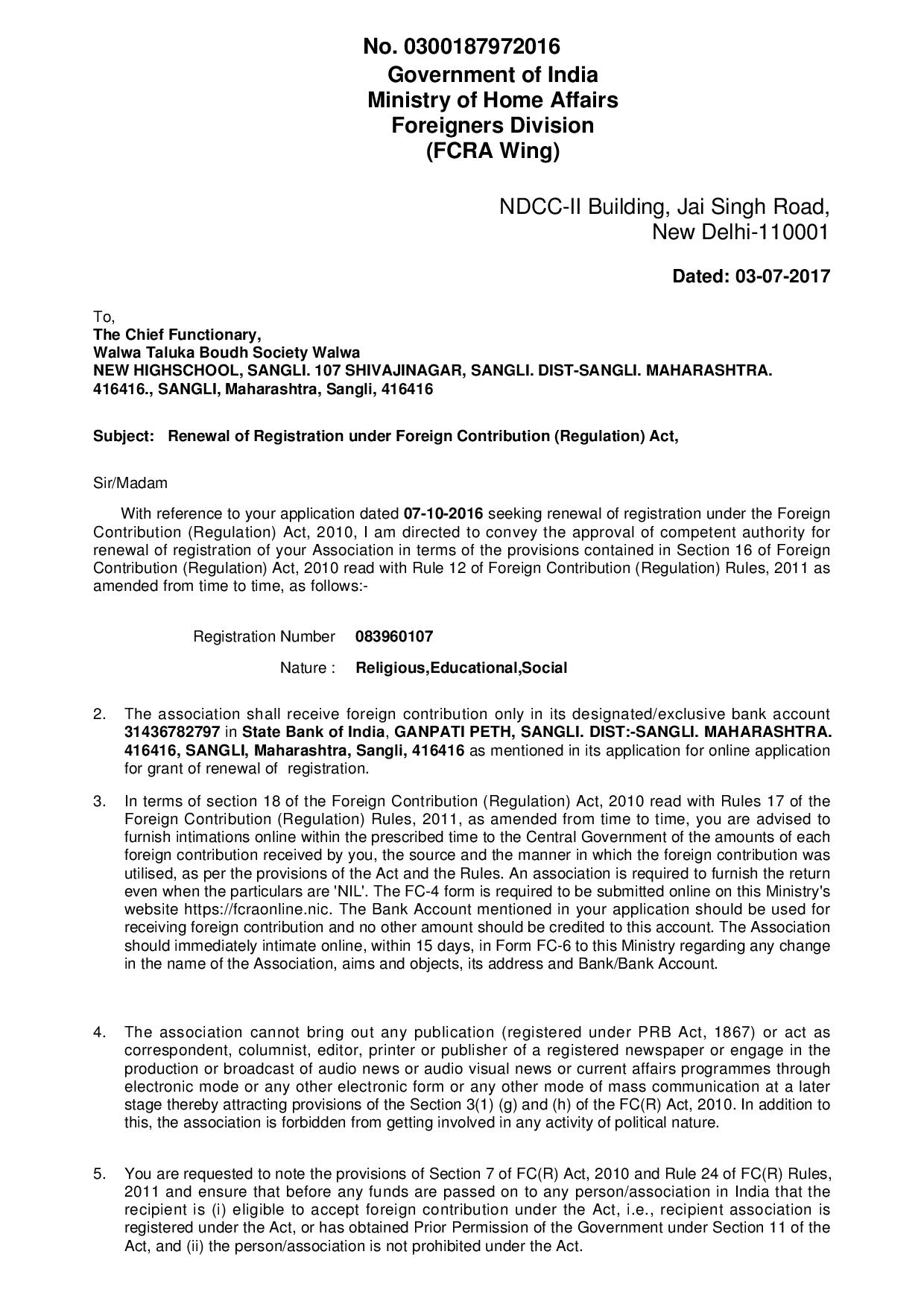 No. 0300187972016
Government of India
Ministry of Home Affairs
Foreigners Division
(FCRA Wing)

NDCC-II Building, Jai Singh Road,
New Delhi-110001

Dated: 03-07-2017

To,
The Chief Functionary,
Walwa Taluka Boudh Society Walwa
NEW HIGHSCHOOL, SANGLI. 107 SHIVAJINAGAR, SANGLI. DIST-SANGLI. MAHARASHTRA. 416416., SANGLI, Maharashtra, Sangli, 416416

Subject: Renewal of Registration under Foreign Contribution (Regulation) Act,

Sir/Madam

With reference to your application dated 07-10-2016 seeking renewal of registration under the Foreign Contribution (Regulation) Act, 2010, I am directed to convey the approval of competent authority for renewal of registration of your Association in terms of the provisions contained in Section 16 of Foreign Contribution (Regulation) Act, 2010 read with Rule 12 of Foreign Contribution (Regulation) Rules, 2011 as amended from time to time, as follows:-

Registration Number 083960107

Nature : Religious,Educational,Social

2. The association shall receive foreign contribution only in its designated/exclusive bank account 31436782797 in State Bank of India, GANPATI PETH, SANGLI. DIST:-SANGLI. MAHARASHTRA. 416416, SANGLI, Maharashtra, Sangli, 416416 as mentioned in its application for online application for grant of renewal of registration.

3. In terms of section 18 of the Foreign Contribution (Regulation) Act, 2010 read with Rules 17 of the Foreign Contribution (Regulation) Rules, 2011, as amended from time to time, you are advised to furnish intimations online within the prescribed time to the Central Government of the amounts of each foreign contribution received by you, the source and the manner in which the foreign contribution was utilised, as per the provisions of the Act and the Rules. An association is required to furnish the return even when the particulars are 'NIL'. The FC-4 form is required to be submitted online on this Ministry's website https://fcraonline.nic. The Bank Account mentioned in your application should be used for receiving foreign contribution and no other amount should be credited to this account. The Association should immediately intimate online, within 15 days, in Form FC-6 to this Ministry regarding any change in the name of the Association, aims and objects, its address and Bank/Bank Account.

4. The association cannot bring out any publication (registered under PRB Act, 1867) or act as correspondent, columnist, editor, printer or publisher of a registered newspaper or engage in the production or broadcast of audio news or audio visual news or current affairs programmes through electronic mode or any other electronic form or any other mode of mass communication at a later stage thereby attracting provisions of the Section 3(1) (g) and (h) of the FC(R) Act, 2010. In addition to this, the association is forbidden from getting involved in any activity of political nature.

5. You are requested to note the provisions of Section 7 of FC(R) Act, 2010 and Rule 24 of FC(R) Rules, 2011 and ensure that before any funds are passed on to any person/association in India that the recipient is (i) eligible to accept foreign contribution under the Act, i.e., recipient association is registered under the Act, or has obtained Prior Permission of the Government under Section 11 of the Act, and (ii) the person/association is not prohibited under the Act.